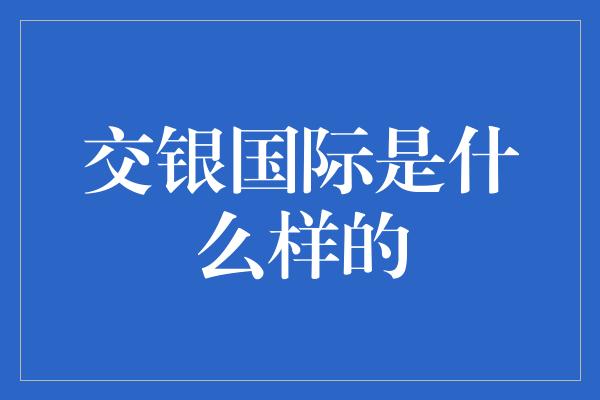 交银国际是什么样的